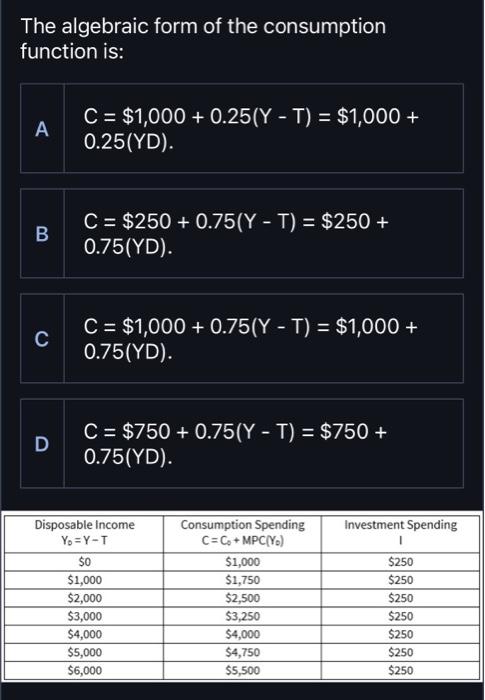 The algebraic form of the consumption function is:

A C = \$1,000 + 0.25(Y - T) = \$1,000 + 0.25(YD).

B C = \$250 + 0.75(Y - T) = \$250 + 0.75(YD).

C C = \$1,000 + 0.75(Y - T) = \$1,000 + 0.75(YD).

D C = \$750 + 0.75(Y - T) = \$750 + 0.75(YD).

| Disposable Income $Y_D = Y - T$ | Consumption Spending $C = C_0 + MPC(Y_D)$ | Investment Spending I |
|---|---|---|
| \$0 | \$1,000 | \$250 |
| \$1,000 | \$1,750 | \$250 |
| \$2,000 | \$2,500 | \$250 |
| \$3,000 | \$3,250 | \$250 |
| \$4,000 | \$4,000 | \$250 |
| \$5,000 | \$4,750 | \$250 |
| \$6,000 | \$5,500 | \$250 |